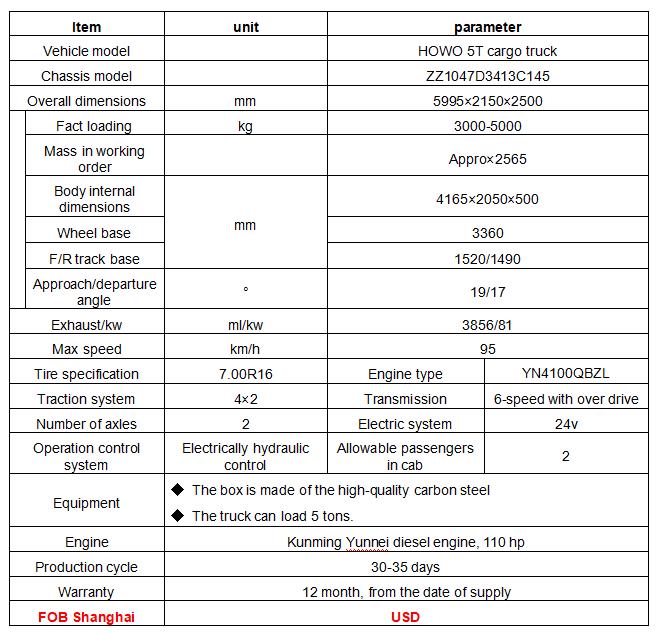 | Item | unit | parameter | |
|---|---|---|---|
| Vehicle model | | HOWO 5T cargo truck | |
| Chassis model | | ZZ1047D3413C145 | |
| Overall dimensions | mm | 5995×2150×2500 | |
| Fact loading | kg | 3000-5000 | |
| Mass in working order | | Appro×2565 | |
| Body internal dimensions | mm | 4165×2050×500 | |
| Wheel base | mm | 3360 | |
| F/R track base | mm | 1520/1490 | |
| Approach/departure angle | ° | 19/17 | |
| Exhaust/kw | ml/kw | 3856/81 | |
| Max speed | km/h | 95 | |
| Tire specification | 7.00R16 | Engine type | YN4100QBZL |
| Traction system | 4×2 | Transmission | 6-speed with over drive |
| Number of axles | 2 | Electric system | 24v |
| Operation control system | Electrically hydraulic control | Allowable passengers in cab | 2 |
| Equipment | ◆ The box is made of the high-quality carbon steel ◆ The truck can load 5 tons. | | |
| Engine | Kunming Yunnei diesel engine, 110 hp | | |
| Production cycle | 30-35 days | | |
| Warranty | 12 month, from the date of supply | | |
| FOB Shanghai | USD | | |